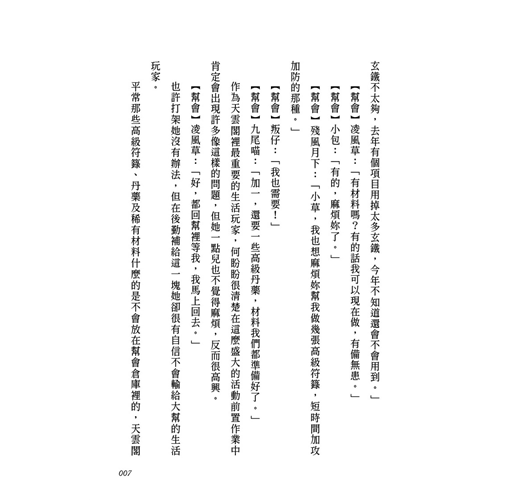 玄鐵不太夠，去年有個項目用掉太多玄鐵，今年不知道還會不會用到。」

【幫會】凌風草：「有材料嗎？有的話我可以現在做，有備無患。」

【幫會】小包：「有的，麻煩妳了。」

【幫會】殘風月下：「小草，我也想麻煩妳幫我做幾張高級符籙，短時間加攻加防的那種。」

【幫會】叛仔：「我也需要！」

【幫會】九尾喵：「加一，還要一些高級丹藥，材料我們都準備好了。」

作為天雲閣裡最重要的生活玩家，何盼盼很清楚在這麼盛大的活動前置作業中肯定會出現許多像這樣的問題，但她一點兒也不覺得麻煩，反而很高興。

【幫會】凌風草：「好，都回幫裡等我，我馬上回去。」

也許打架她沒有辦法，但在後勤補給這一塊她卻很有自信不會輸給大幫的生活玩家。

平常那些高級符籙、丹藥及稀有材料什麼的是不會放在幫會倉庫裡的，天雲閣

007